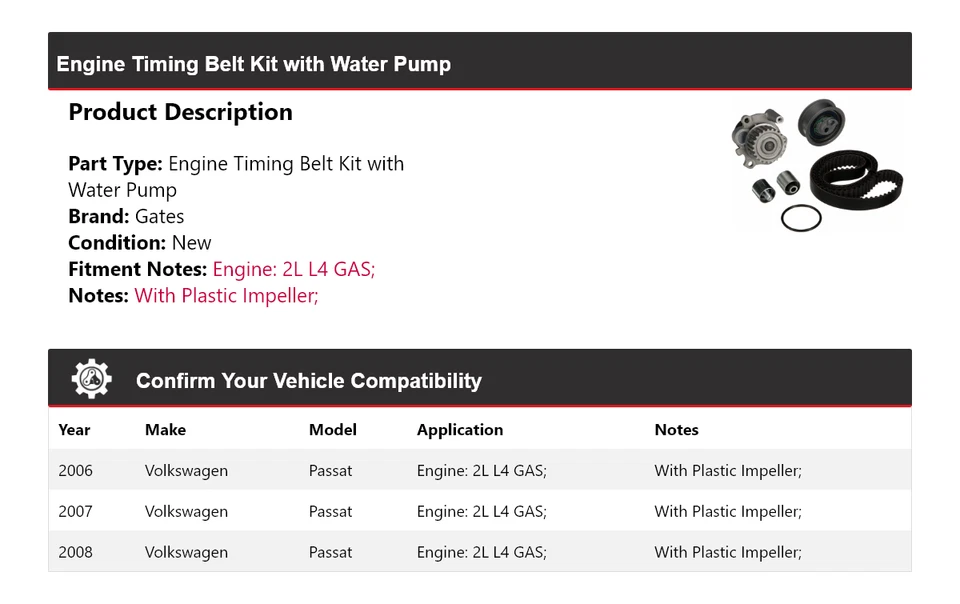 Engine Timing Belt Kit with Water Pump

Product Description

Part Type: Engine Timing Belt Kit with Water Pump
Brand: Gates
Condition: New
Fitment Notes: Engine: 2L L4 GAS;
Notes: With Plastic Impeller;

Confirm Your Vehicle Compatibility

| Year | Make | Model | Application | Notes |
|---|---|---|---|---|
| 2006 | Volkswagen | Passat | Engine: 2L L4 GAS; | With Plastic Impeller; |
| 2007 | Volkswagen | Passat | Engine: 2L L4 GAS; | With Plastic Impeller; |
| 2008 | Volkswagen | Passat | Engine: 2L L4 GAS; | With Plastic Impeller; |